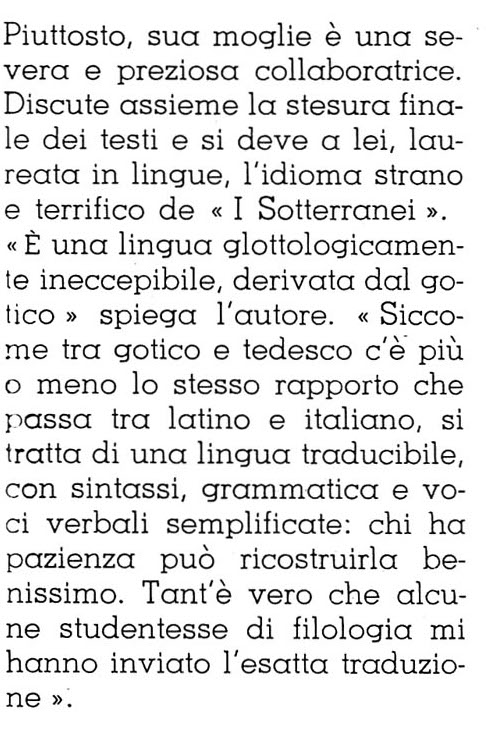 Piuttosto, sua moglie è una severa e preziosa collaboratrice. Discute assieme la stesura finale dei testi e si deve a lei, laureata in lingue, l'idioma strano e terrifico de « I Sotterranei ». « È una lingua glottologicamente ineccepibile, derivata dal gotico » spiega l'autore. « Siccome tra gotico e tedesco c'è più o meno lo stesso rapporto che passa tra latino e italiano, si tratta di una lingua traducibile, con sintassi, grammatica e voci verbali semplificate: chi ha pazienza può ricostruirla benissimo. Tant'è vero che alcune studentesse di filologia mi hanno inviato l'esatta traduzione ».